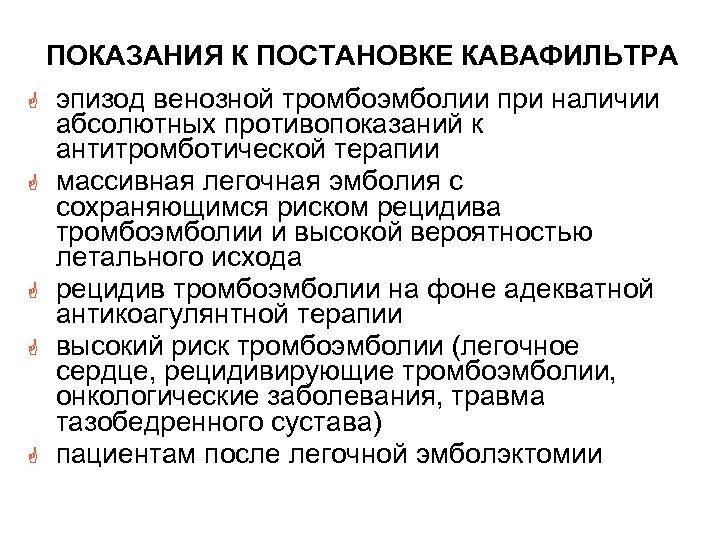 ПОКАЗАНИЯ К ПОСТАНОВКЕ КАВАФИЛЬТРА

эпизод венозной тромбоэмболии при наличии абсолютных противопоказаний к антитромботической терапии

массивная легочная эмболия с сохраняющимся риском рецидива тромбоэмболии и высокой вероятностью летального исхода

рецидив тромбоэмболии на фоне адекватной антикоагулянтной терапии

высокий риск тромбоэмболии (легочное сердце, рецидивирующие тромбоэмболии, онкологические заболевания, травма тазобедренного сустава)

пациентам после легочной эмболэктомии